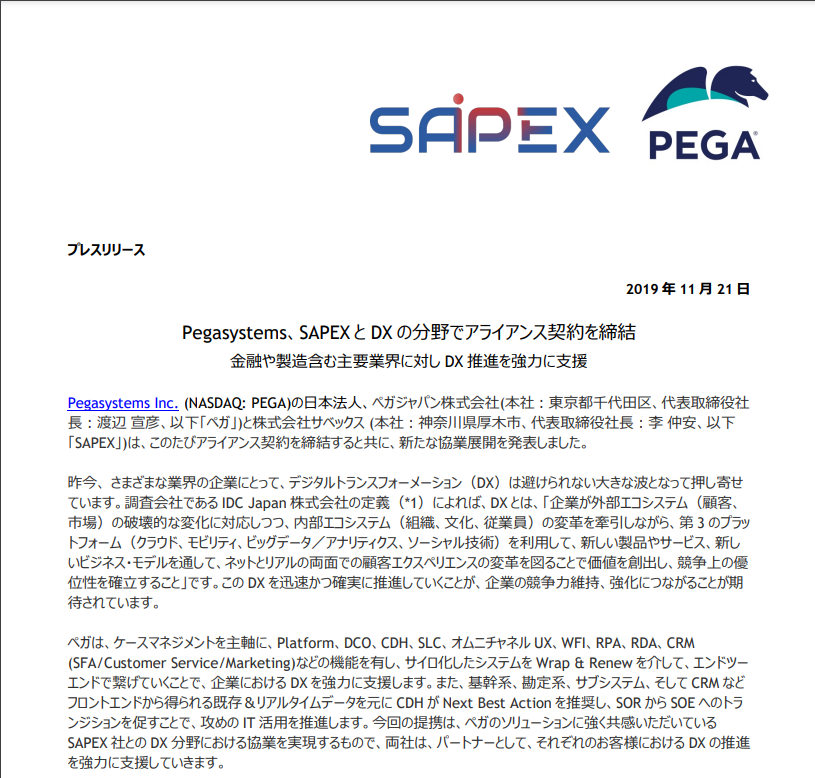 SAPEX

PEGA

プレスリリース

2019 年 11 月 21 日

Pegasystems、SAPEX と DX の分野でアライアンス契約を締結

金融や製造含む主要業界に対し DX 推進を強力に支援

Pegasystems Inc. (NASDAQ: PEGA)の日本法人、ペガジャパン株式会社(本社：東京都千代田区、代表取締役社長：渡辺 宣彦、以下「ペガ」)と株式会社サペックス (本社：神奈川県厚木市、代表取締役社長：李 仲安、以下「SAPEX」)は、このたびアライアンス契約を締結すると共に、新たな協業展開を発表しました。

昨今、さまざまな業界の企業にとって、デジタルトランスフォーメーション（DX）は避けられない大きな波となって押し寄せています。調査会社である IDC Japan 株式会社の定義（*1）によれば、DX とは、「企業が外部エコシステム（顧客、市場）の破壊的な変化に対応しつつ、内部エコシステム（組織、文化、従業員）の変革を牽引しながら、第 3 のプラットフォーム（クラウド、モビリティ、ビッグデータ／アナリティクス、ソーシャル技術）を利用して、新しい製品やサービス、新しいビジネス・モデルを通して、ネットとリアルの両面での顧客エクスペリエンスの変革を図ることで価値を創出し、競争上の優位性を確立すること」です。この DX を迅速かつ確実に推進していくことが、企業の競争力維持、強化につながることが期待されています。

ペガは、ケースマネジメントを主軸に、Platform、DCO、CDH、SLC、オムニチャネル UX、WFI、RPA、RDA、CRM (SFA/Customer Service/Marketing)などの機能を有し、サイロ化したシステムを Wrap & Renew を介して、エンドツーエンドで繋げていくことで、企業における DX を強力に支援します。また、基幹系、勘定系、サブシステム、そして CRM などフロントエンドから得られる既存＆リアルタイムデータを元に CDH が Next Best Action を推奨し、SOR から SOE へのトランジションを促すことで、攻めの IT 活用を推進します。今回の提携は、ペガのソリューションに強く共感いただいている SAPEX 社との DX 分野における協業を実現するもので、両社は、パートナーとして、それぞれのお客様における DX の推進を強力に支援していきます。